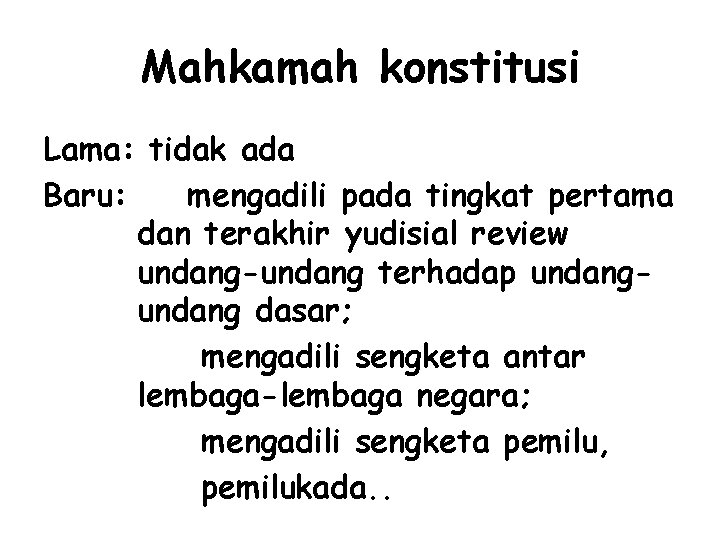 Mahkamah konstitusi

Lama: tidak ada

Baru: mengadili pada tingkat pertama dan terakhir yudisial review undang-undang terhadap undang-undang dasar;

mengadili sengketa antar lembaga-lembaga negara;

mengadili sengketa pemilu, pemilukada..